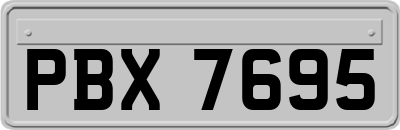 PBX 7695